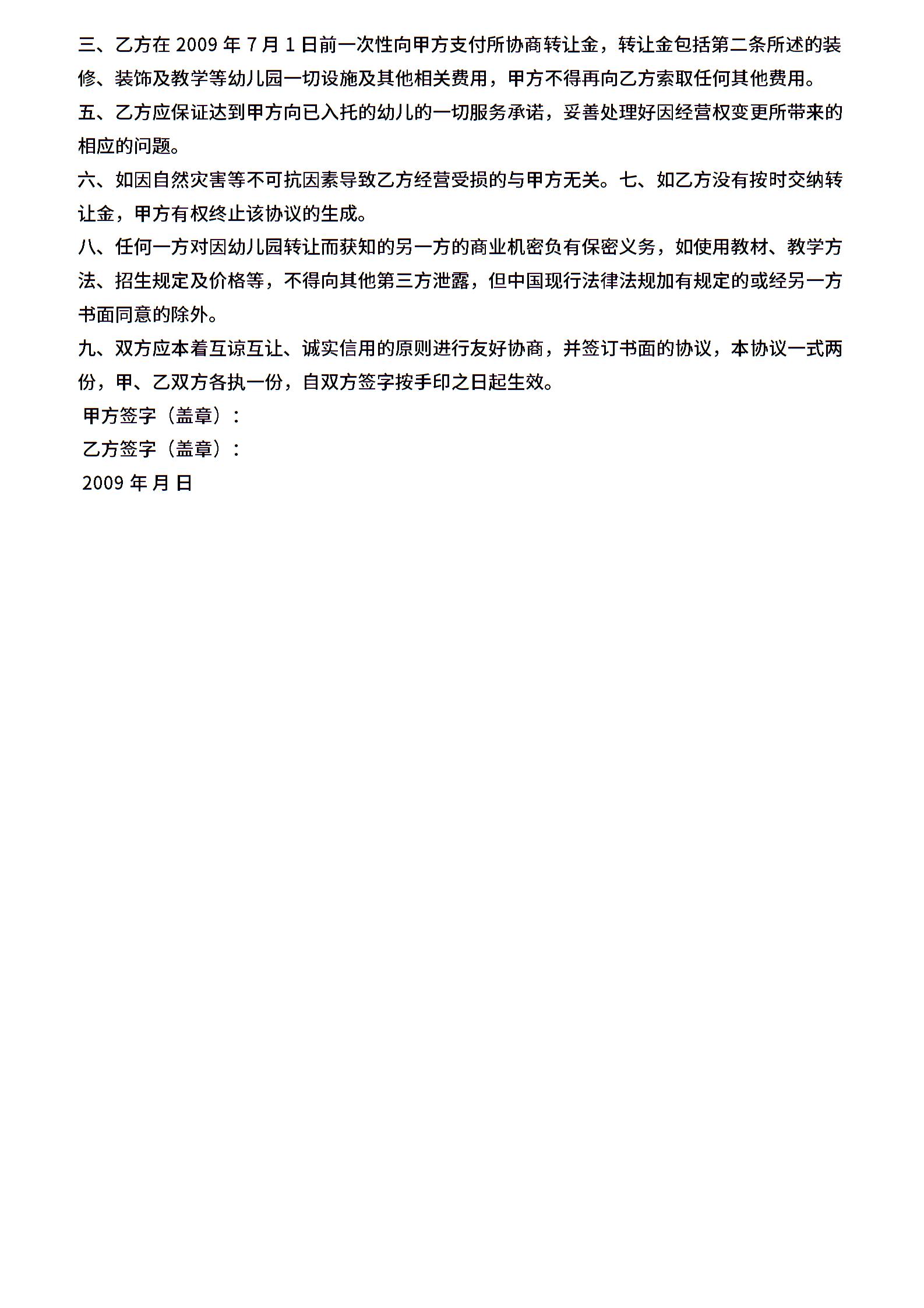 三、乙方在 2009 年 7 月 1 日前一次性向甲方支付所协商转让金，转让金包括第二条所述的装修、装饰及教学等幼儿园一切设施及其他相关费用，甲方不得再向乙方索取任何其他费用。

五、乙方应保证达到甲方向已入托的幼儿的一切服务承诺，妥善处理好因经营权变更所带来的相应的问题。

六、如因自然灾害等不可抗因素导致乙方经营受损的与甲方无关。七、如乙方没有按时交纳转让金，甲方有权终止该协议的生成。

八、任何一方对因幼儿园转让而获知的另一方的商业机密负有保密义务，如使用教材、教学方法、招生规定及价格等，不得向其他第三方泄露，但中国现行法律法规加有规定的或经另一方书面同意的除外。

九、双方应本着互谅互让、诚实信用的原则进行友好协商，并签订书面的协议，本协议一式两份，甲、乙双方各执一份，自双方签字按手印之日起生效。

甲方签字（盖章）：

乙方签字（盖章）：

2009 年 月 日